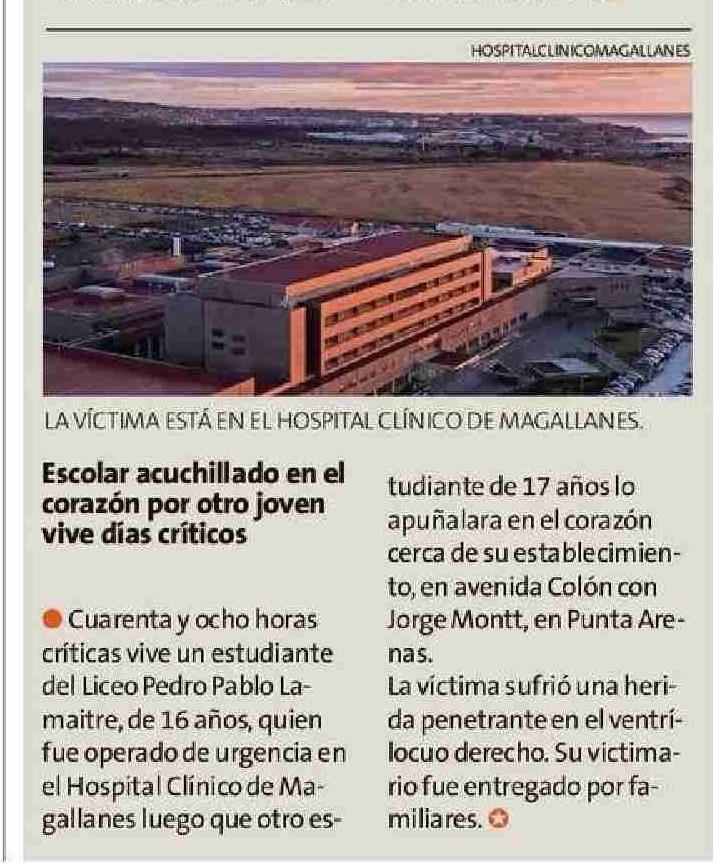 HOSPITALCLINICOMAGALLANES

LA VÍCTIMA ESTÁ EN EL HOSPITAL CLÍNICO DE MAGALLANES.

Escolar acuchillado en el corazón por otro joven vive días críticos

Cuarenta y ocho horas críticas vive un estudiante del Liceo Pedro Pablo Lamaitre, de 16 años, quien fue operado de urgencia en el Hospital Clínico de Magallanes luego que otro estudiante de 17 años lo apuñalara en el corazón cerca de su establecimiento, en avenida Colón con Jorge Montt, en Punta Arenas.
La víctima sufrió una herida penetrante en el ventrílocuo derecho. Su victimario fue entregado por familiares.